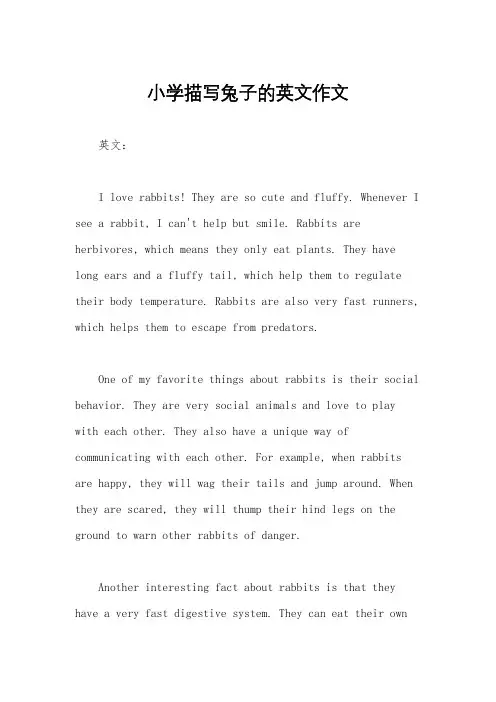 小学描写兔子的英文作文

英文：

I love rabbits! They are so cute and fluffy. Whenever I see a rabbit, I can't help but smile. Rabbits are herbivores, which means they only eat plants. They have long ears and a fluffy tail, which help them to regulate their body temperature. Rabbits are also very fast runners, which helps them to escape from predators.

One of my favorite things about rabbits is their social behavior. They are very social animals and love to play with each other. They also have a unique way of communicating with each other. For example, when rabbits are happy, they will wag their tails and jump around. When they are scared, they will thump their hind legs on the ground to warn other rabbits of danger.

Another interesting fact about rabbits is that they have a very fast digestive system. They can eat their own